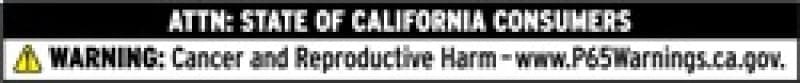 ATTN: STATE OF CALIFORNIA CONSUMERS

WARNING: Cancer and Reproductive Harm - www.P65Warnings.ca.gov.